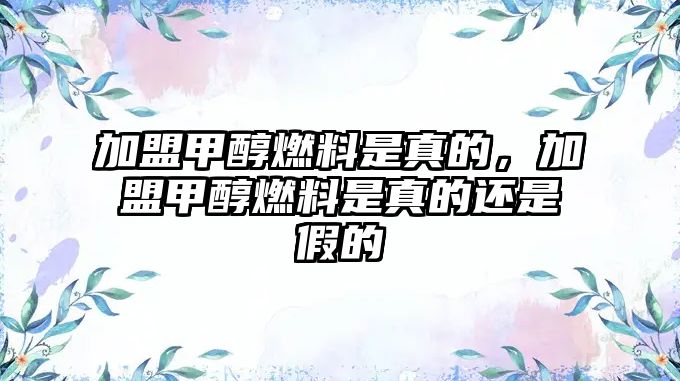 加盟甲醇燃料是真的，加盟甲醇燃料是真的还是假的